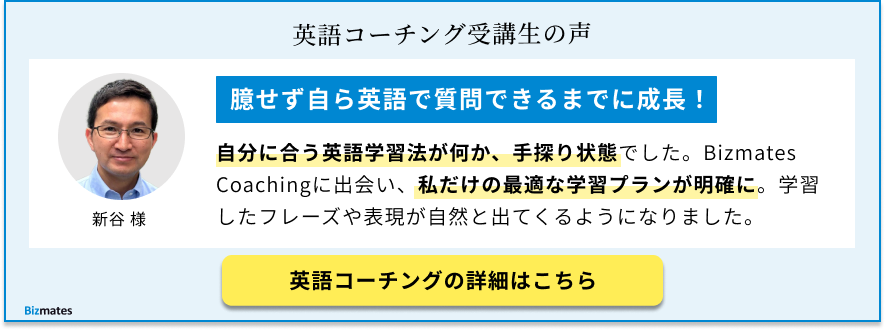 英語コーチング受講生の声

新谷 様

臆せず自ら英語で質問できるまでに成長！

自分に合う英語学習法が何か、手探り状態でした。Bizmates Coachingに出会い、私だけの最適な学習プランが明確に。学習したフレーズや表現が自然と出てくるようになりました。

英語コーチングの詳細はこちら

Bizmates